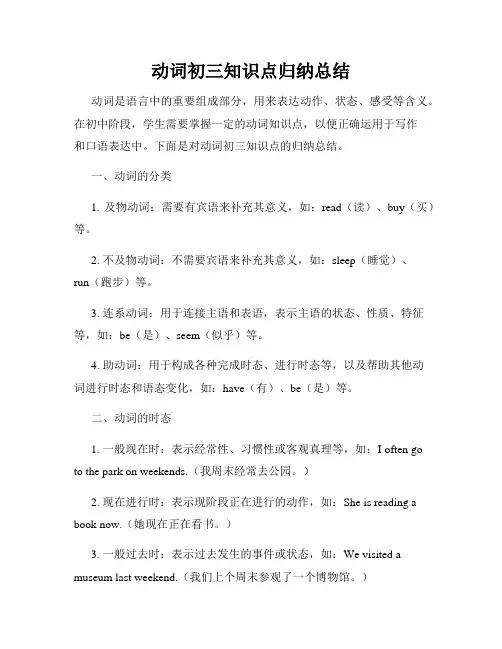 动词初三知识点归纳总结

动词是语言中的重要组成部分，用来表达动作、状态、感受等含义。在初中阶段，学生需要掌握一定的动词知识点，以便正确运用于写作和口语表达中。下面是对动词初三知识点的归纳总结。

一、动词的分类

1. 及物动词：需要有宾语来补充其意义，如：read（读）、buy（买）等。

2. 不及物动词：不需要宾语来补充其意义，如：sleep（睡觉）、run（跑步）等。

3. 连系动词：用于连接主语和表语，表示主语的状态、性质、特征等，如：be（是）、seem（似乎）等。

4. 助动词：用于构成各种完成时态、进行时态等，以及帮助其他动词进行时态和语态变化，如：have（有）、be（是）等。

二、动词的时态

1. 一般现在时：表示经常性、习惯性或客观真理等，如：I often go to the park on weekends.（我周末经常去公园。）

2. 现在进行时：表示现阶段正在进行的动作，如：She is reading a book now.（她现在正在看书。）

3. 一般过去时：表示过去发生的事件或状态，如：We visited a museum last weekend.（我们上个周末参观了一个博物馆。）